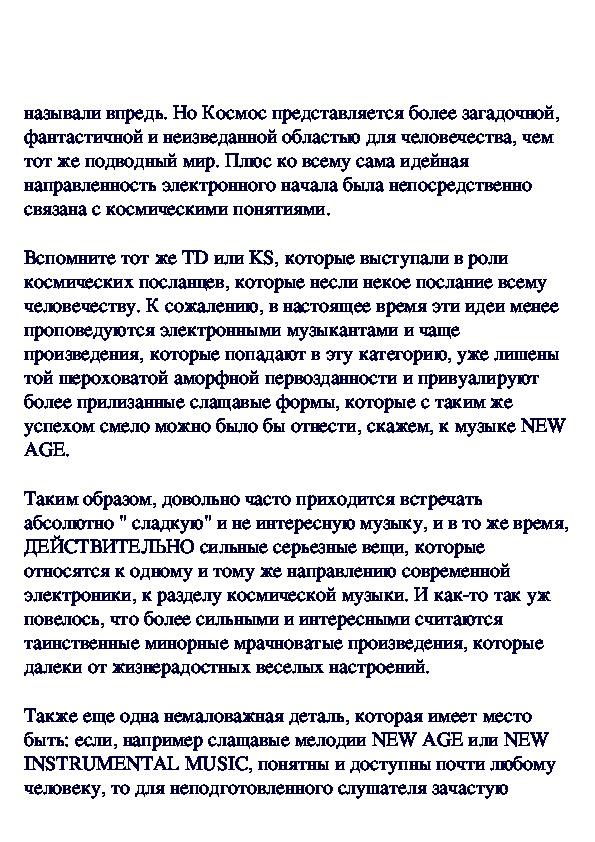 называли впредь. Но Космос представляется более загадочной, фантастичной и неизведанной областью для человечества, чем тот же подводный мир. Плюс ко всему сама идейная направленность электронного начала была непосредственно связана с космическими понятиями.

Вспомните тот же TD или KS, которые выступали в роли космических посланцев, которые несли некое послание всему человечеству. К сожалению, в настоящее время эти идеи менее проповедуются электронными музыкантами и чаще произведения, которые попадают в эту категорию, уже лишены той шероховатой аморфной первозданности и привуалируют более прилизанные слащавые формы, которые с таким же успехом смело можно было бы отнести, скажем, к музыке NEW AGE.

Таким образом, довольно часто приходится встречать абсолютно " сладкую" и не интересную музыку, и в то же время, ДЕЙСТВИТЕЛЬНО сильные серьезные вещи, которые относятся к одному и тому же направлению современной электроники, к разделу космической музыки. И как-то так уж повелось, что более сильными и интересными считаются таинственные минорные мрачноватые произведения, которые далеки от жизнерадостных веселых настроений.

Также еще одна немаловажная деталь, которая имеет место быть: если, например слащавые мелодии NEW AGE или NEW INSTRUMENTAL MUSIC, понятны и доступны почти любому человеку, то для неподготовленного слушателя зачастую